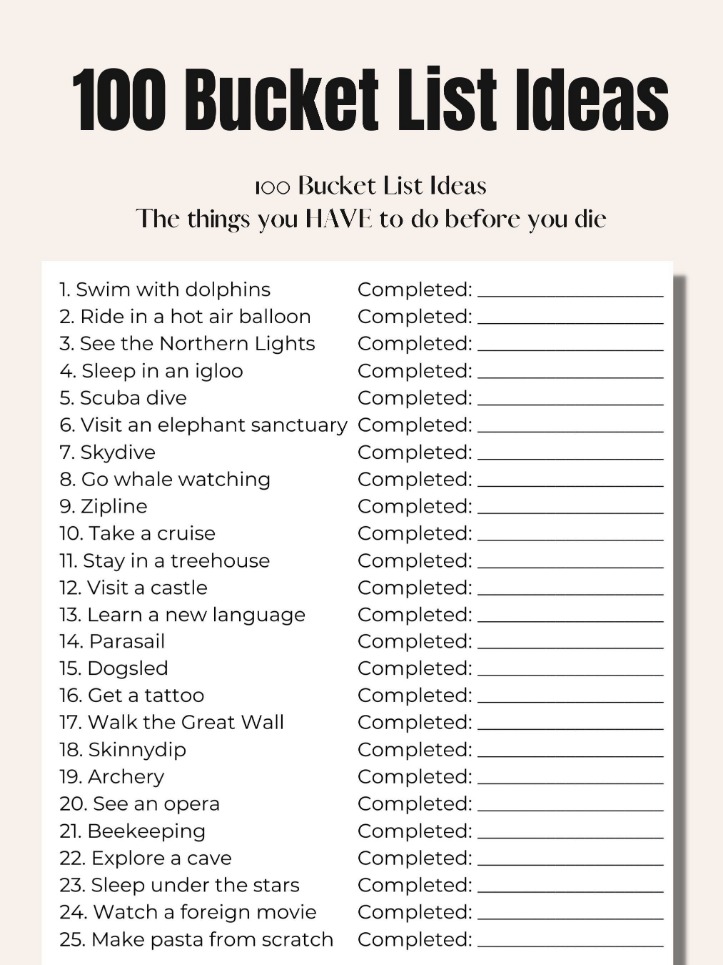 100 Bucket List Ideas

100 Bucket List Ideas
The things you HAVE to do before you die

1. Swim with dolphins Completed: ____
2. Ride in a hot air balloon Completed: ____
3. See the Northern Lights Completed: ____
4. Sleep in an igloo Completed: ____
5. Scuba dive Completed: ____
6. Visit an elephant sanctuary Completed: ____
7. Skydive Completed: ____
8. Go whale watching Completed: ____
9. Zipline Completed: ____
10. Take a cruise Completed: ____
11. Stay in a treehouse Completed: ____
12. Visit a castle Completed: ____
13. Learn a new language Completed: ____
14. Parasail Completed: ____
15. Dogsled Completed: ____
16. Get a tattoo Completed: ____
17. Walk the Great Wall Completed: ____
18. Skinnydip Completed: ____
19. Archery Completed: ____
20. See an opera Completed: ____
21. Beekeeping Completed: ____
22. Explore a cave Completed: ____
23. Sleep under the stars Completed: ____
24. Watch a foreign movie Completed: ____
25. Make pasta from scratch Completed: ____